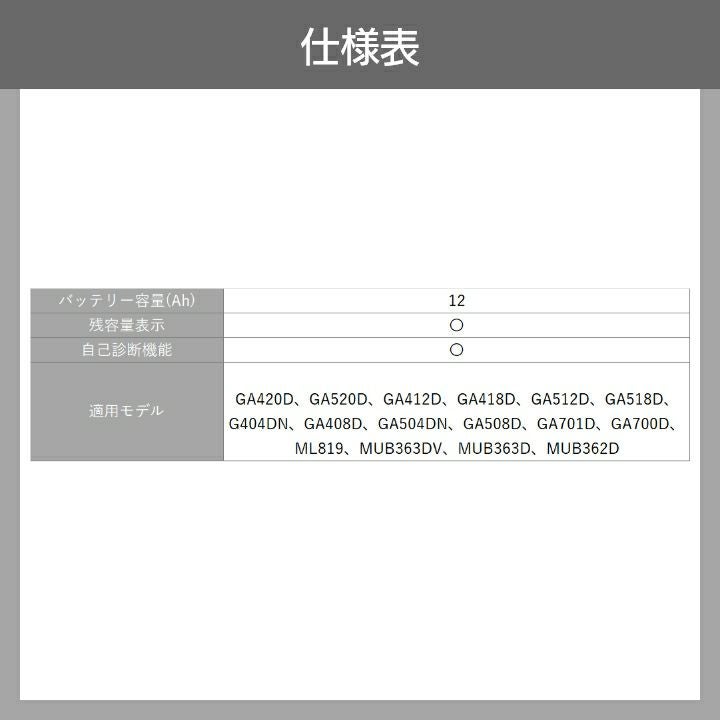 仕様表

| バッテリー容量(Ah) | 12 |
|---|---|
| 残容量表示 | ○ |
| 自己診断機能 | ○ |
| 適用モデル | GA420D、GA520D、GA412D、GA418D、GA512D、GA518D、G404DN、GA408D、GA504DN、GA508D、GA701D、GA700D、ML819、MUB363DV、MUB363D、MUB362D |